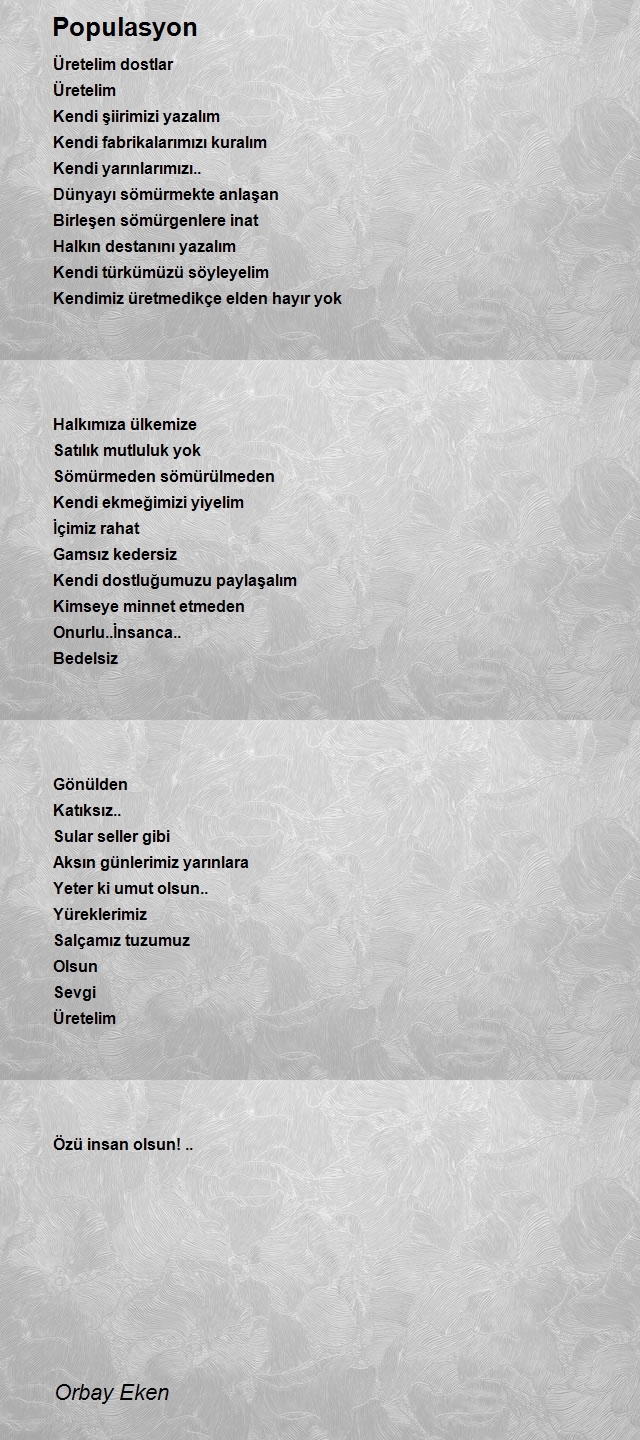 Populasyon

Üretelim dostlar
Üretelim
Kendi şiirimizi yazalım
Kendi fabrikalarımızı kuralım
Kendi yarınlarımızı..
Dünyayı sömürmekte anlaşan
Birleşen sömürgenlere inat
Halkın destanını yazalım
Kendi türkümüzü söyleyelim
Kendimiz üretmedikçe elden hayır yok

Halkımıza ülkemize
Satılık mutluluk yok
Sömürmeden sömürülmeden
Kendi ekmeğimizi yiyelim
İçimiz rahat
Gamsız kedersiz
Kendi dostluğumuzu paylaşalım
Kimseye minnet etmeden
Onurlu..İnsanca..
Bedelsiz

Gönülden
Katıksız..
Sular seller gibi
Aksın günlerimiz yarınlara
Yeter ki umut olsun..
Yüreklerimiz
Salçamız tuzumuz
Olsun
Sevgi
Üretelim

Özü insan olsun! ..

Orbay Eken